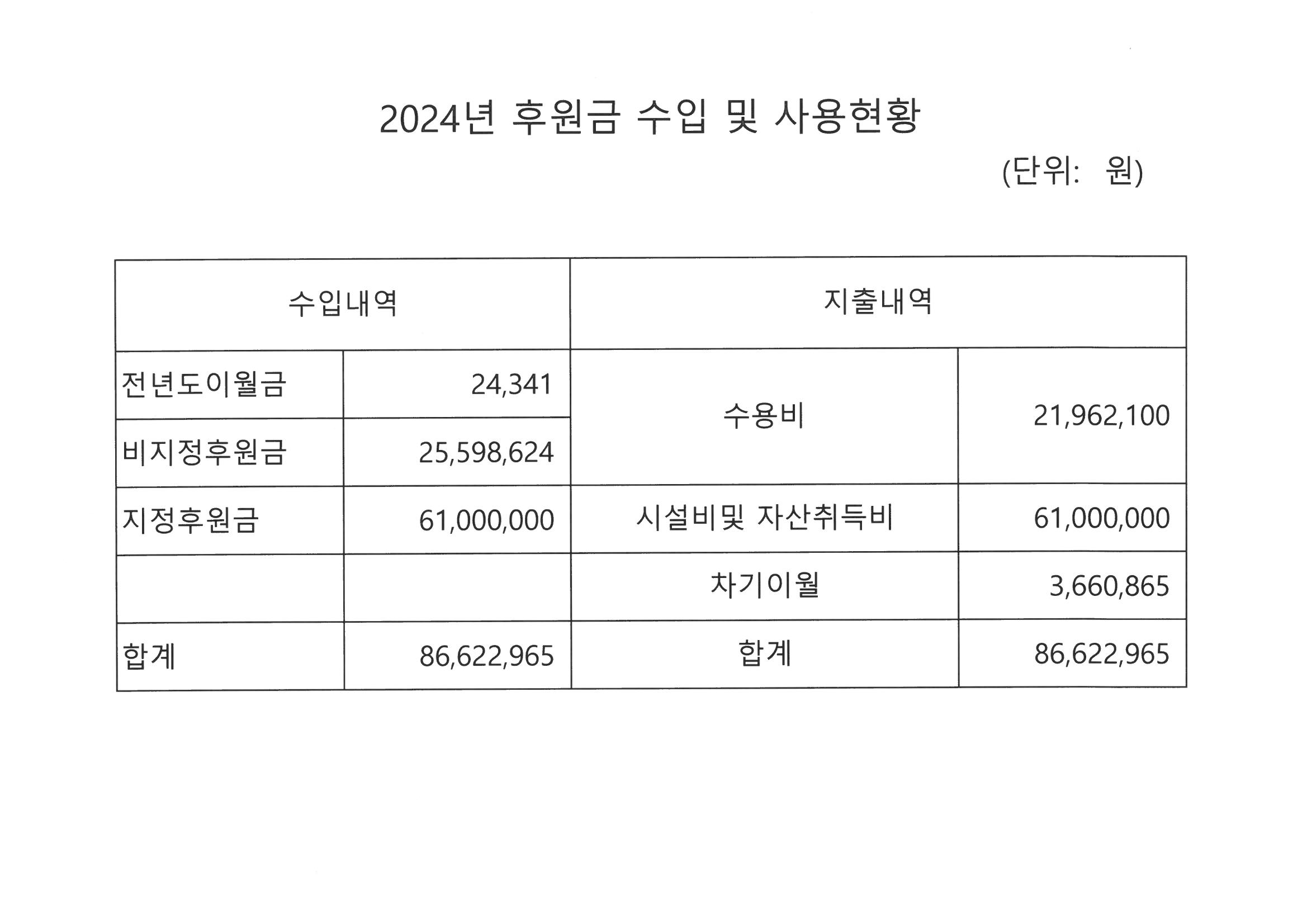 2024년 후원금 수입 및 사용현황

(단위: 원)

| 수입내역 | | 지출내역 | |
|---|---|---|---|
| 전년도이월금 | 24,341 | 수용비 | 21,962,100 |
| 비지정후원금 | 25,598,624 | | |
| 지정후원금 | 61,000,000 | 시설비및 자산취득비 | 61,000,000 |
| | | 차기이월 | 3,660,865 |
| 합계 | 86,622,965 | 합계 | 86,622,965 |